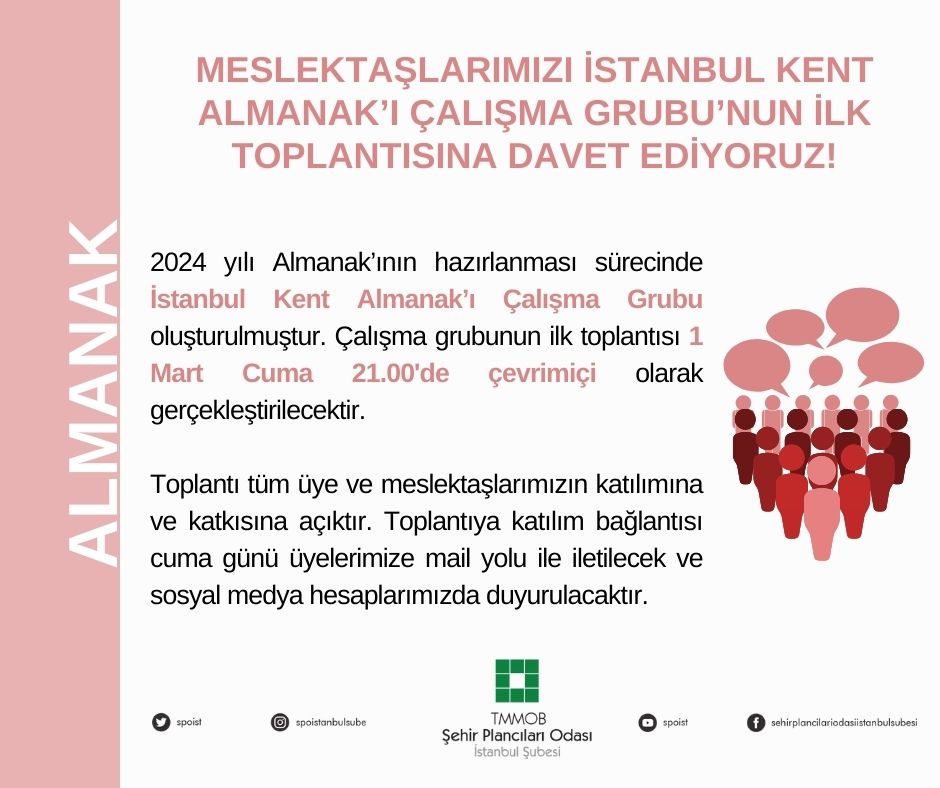 ALMANAK

MESLEKTAŞLARIMIZI İSTANBUL KENT ALMANAK'I ÇALIŞMA GRUBU'NUN İLK TOPLANTISINA DAVET EDİYORUZ!

2024 yılı Almanak'ının hazırlanması sürecinde İstanbul Kent Almanak'ı Çalışma Grubu oluşturulmuştur. Çalışma grubunun ilk toplantısı 1 Mart Cuma 21.00'de çevrimiçi olarak gerçekleştirilecektir.

Toplantı tüm üye ve meslektaşlarımızın katılımına ve katkısına açıktır. Toplantıya katılım bağlantısı cuma günü üyelerimize mail yolu ile iletilecek ve sosyal medya hesaplarımızda duyurulacaktır.

spoist

spoistanbulsube

TMMOB
Şehir Plancıları Odası
İstanbul Şubesi

spoist

sehirplancilariodasiistanbulsubesi